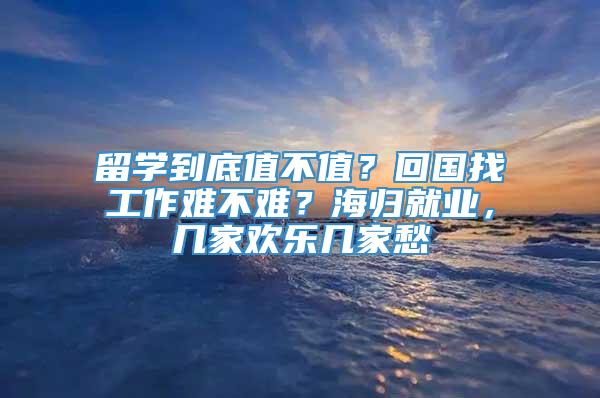 留学到底值不值？回国找工作难不难？海归就业，几家欢乐几家愁